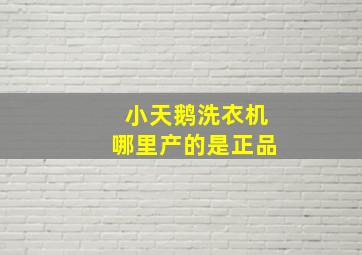 小天鹅洗衣机
哪里产的是正品